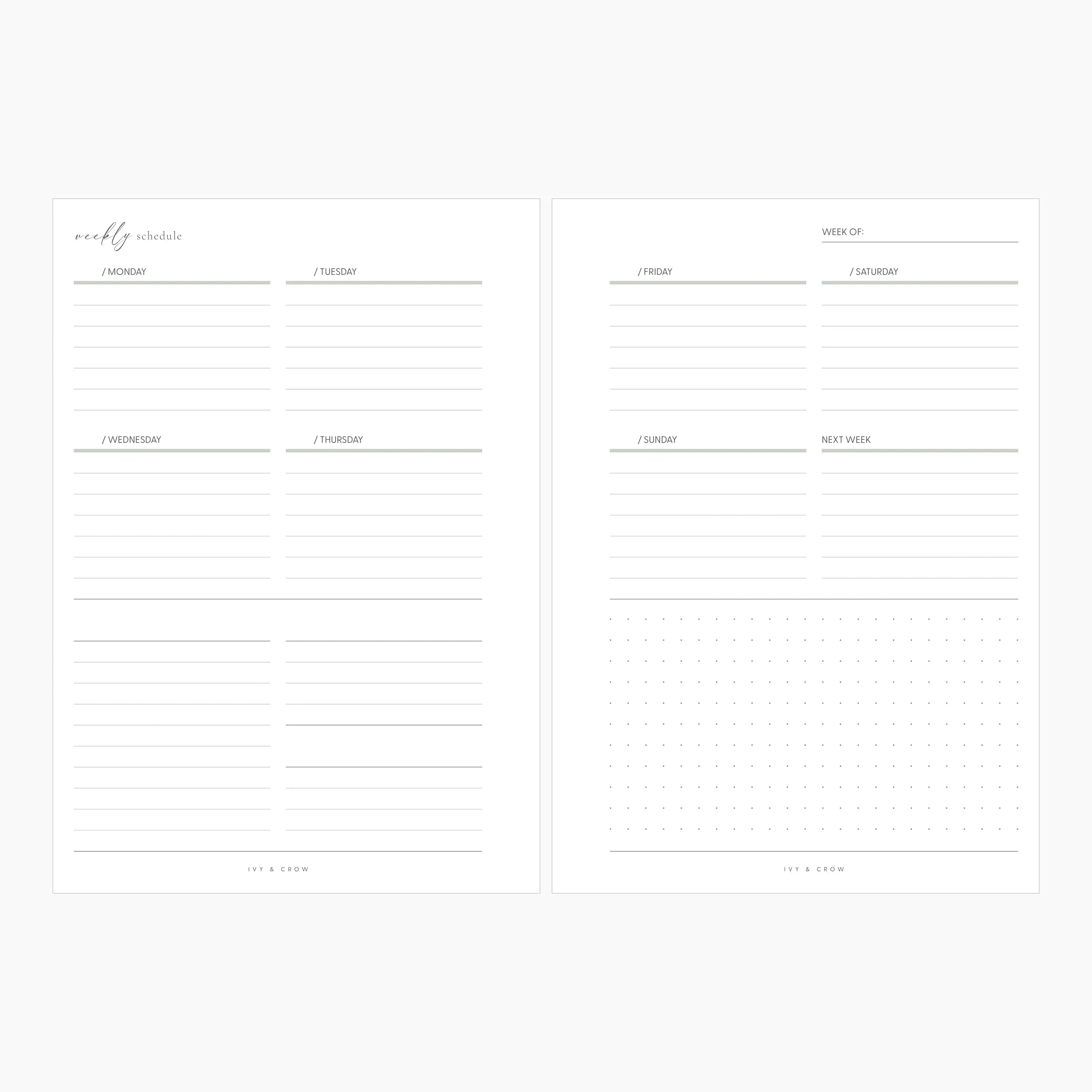 weekly schedule

/ MONDAY

/ TUESDAY

/ WEDNESDAY

/ THURSDAY

IVY & CROW

WEEK OF: ____

/ FRIDAY

/ SATURDAY

/ SUNDAY

NEXT WEEK

IVY & CROW